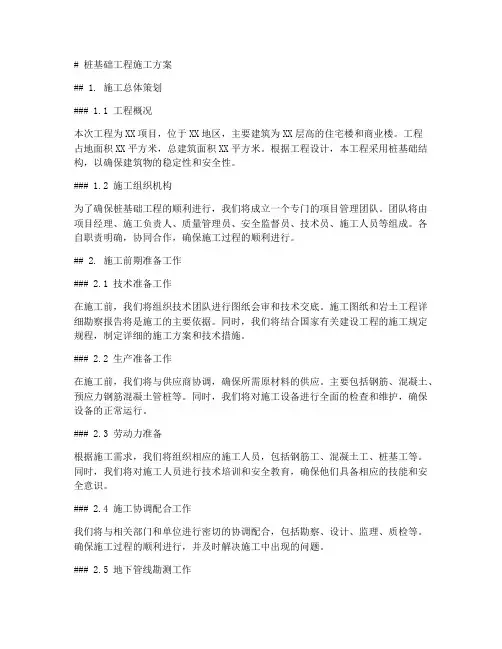 # 桩基础工程施工方案

## 1. 施工总体策划

### 1.1 工程概况

本次工程为XX项目，位于XX地区，主要建筑为XX层高的住宅楼和商业楼。工程占地面积XX平方米，总建筑面积XX平方米。根据工程设计，本工程采用桩基础结构，以确保建筑物的稳定性和安全性。

### 1.2 施工组织机构

为了确保桩基础工程的顺利进行，我们将成立一个专门的项目管理团队。团队将由项目经理、施工负责人、质量管理员、安全监督员、技术员、施工人员等组成。各自职责明确，协同合作，确保施工过程的顺利进行。

## 2. 施工前期准备工作

### 2.1 技术准备工作

在施工前，我们将组织技术团队进行图纸会审和技术交底。施工图纸和岩土工程详细勘察报告将是施工的主要依据。同时，我们将结合国家有关建设工程的施工规定规程，制定详细的施工方案和技术措施。

### 2.2 生产准备工作

在施工前，我们将与供应商协调，确保所需原材料的供应。主要包括钢筋、混凝土、预应力钢筋混凝土管桩等。同时，我们将对施工设备进行全面的检查和维护，确保设备的正常运行。

### 2.3 劳动力准备

根据施工需求，我们将组织相应的施工人员，包括钢筋工、混凝土工、桩基工等。同时，我们将对施工人员进行技术培训和安全教育，确保他们具备相应的技能和安全意识。

### 2.4 施工协调配合工作

我们将与相关部门和单位进行密切的协调配合，包括勘察、设计、监理、质检等。确保施工过程的顺利进行，并及时解决施工中出现的问题。

### 2.5 地下管线勘测工作